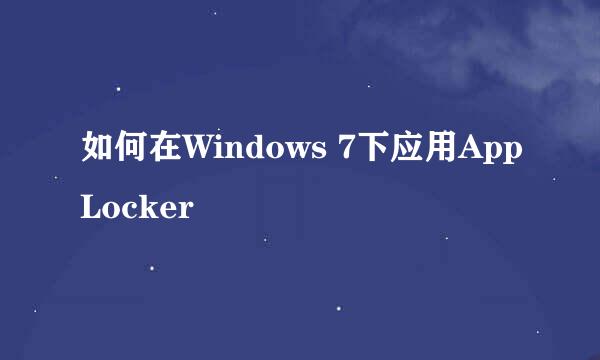 如何在Windows 7下应用App Locker